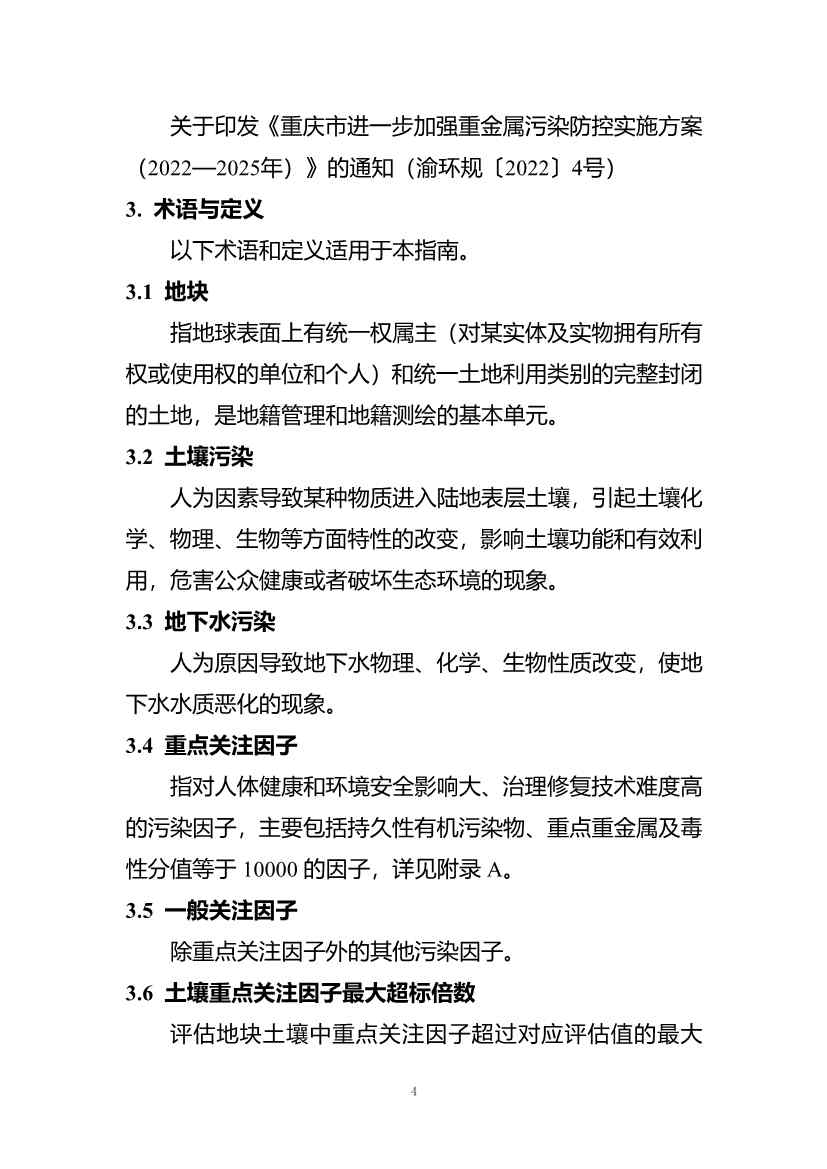 关于印发《重庆市进一步加强重金属污染防控实施方案（2022—2025年）》的通知（渝环规〔2022〕4号）

3. 术语与定义

以下术语和定义适用于本指南。

3.1 地块

指地球表面上有统一权属主（对某实体及实物拥有所有权或使用权的单位和个人）和统一土地利用类别的完整封闭的土地，是地籍管理和地籍测绘的基本单元。

3.2 土壤污染

人为因素导致某种物质进入陆地表层土壤，引起土壤化学、物理、生物等方面特性的改变，影响土壤功能和有效利用，危害公众健康或者破坏生态环境的现象。

3.3 地下水污染

人为原因导致地下水物理、化学、生物性质改变，使地下水水质恶化的现象。

3.4 重点关注因子

指对人体健康和环境安全影响大、治理修复技术难度高的污染因子，主要包括持久性有机污染物、重点重金属及毒性分值等于 10000 的因子，详见附录 A。

3.5 一般关注因子

除重点关注因子外的其他污染因子。

3.6 土壤重点关注因子最大超标倍数

评估地块土壤中重点关注因子超过对应评估值的最大

4